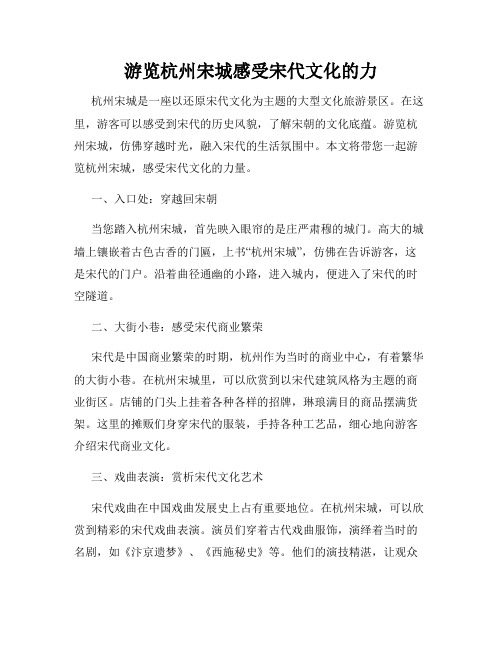 游览杭州宋城感受宋代文化的力

杭州宋城是一座以还原宋代文化为主题的大型文化旅游景区。在这里，游客可以感受到宋代的历史风貌，了解宋朝的文化底蕴。游览杭州宋城，仿佛穿越时光，融入宋代的生活氛围中。本文将带您一起游览杭州宋城，感受宋代文化的力量。

一、入口处：穿越回宋朝

当您踏入杭州宋城，首先映入眼帘的是庄严肃穆的城门。高大的城墙上镶嵌着古色古香的门匾，上书“杭州宋城”，仿佛在告诉游客，这是宋代的门户。沿着曲径通幽的小路，进入城内，便进入了宋代的时空隧道。

二、大街小巷：感受宋代商业繁荣

宋代是中国商业繁荣的时期，杭州作为当时的商业中心，有着繁华的大街小巷。在杭州宋城里，可以欣赏到以宋代建筑风格为主题的商业街区。店铺的门头上挂着各种各样的招牌，琳琅满目的商品摆满货架。这里的摊贩们身穿宋代的服装，手持各种工艺品，细心地向游客介绍宋代商业文化。

三、戏曲表演：赏析宋代文化艺术

宋代戏曲在中国戏曲发展史上占有重要地位。在杭州宋城，可以欣赏到精彩的宋代戏曲表演。演员们穿着古代戏曲服饰，演绎着当时的名剧，如《汴京遗梦》、《西施秘史》等。他们的演技精湛，让观众